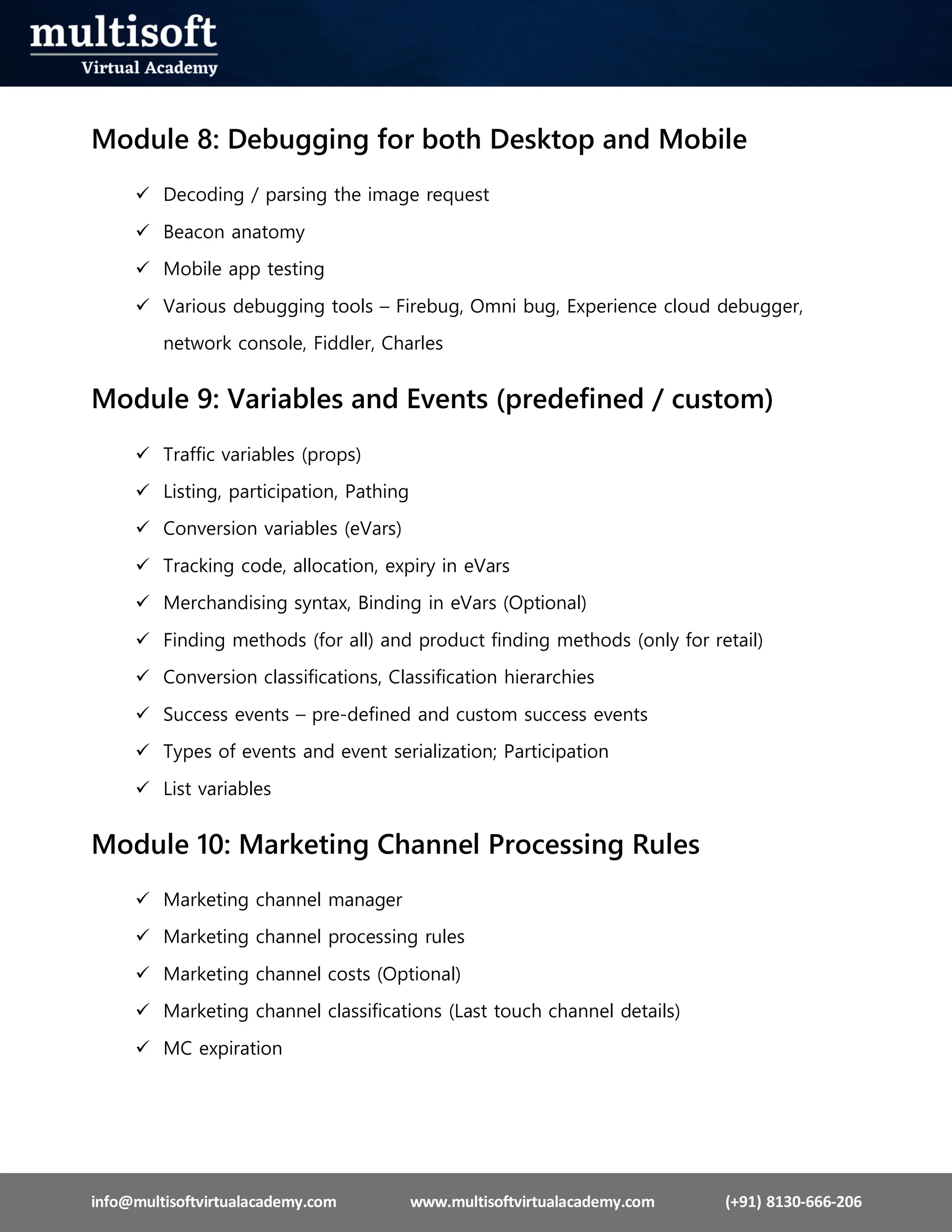 multisoft
Virtual Academy

Module 8: Debugging for both Desktop and Mobile

✓ Decoding / parsing the image request
✓ Beacon anatomy
✓ Mobile app testing
✓ Various debugging tools – Firebug, Omni bug, Experience cloud debugger, network console, Fiddler, Charles

Module 9: Variables and Events (predefined / custom)

✓ Traffic variables (props)
✓ Listing, participation, Pathing
✓ Conversion variables (eVars)
✓ Tracking code, allocation, expiry in eVars
✓ Merchandising syntax, Binding in eVars (Optional)
✓ Finding methods (for all) and product finding methods (only for retail)
✓ Conversion classifications, Classification hierarchies
✓ Success events – pre-defined and custom success events
✓ Types of events and event serialization; Participation
✓ List variables

Module 10: Marketing Channel Processing Rules

✓ Marketing channel manager
✓ Marketing channel processing rules
✓ Marketing channel costs (Optional)
✓ Marketing channel classifications (Last touch channel details)
✓ MC expiration

info@multisoftvirtualacademy.com www.multisoftvirtualacademy.com (+91) 8130-666-206